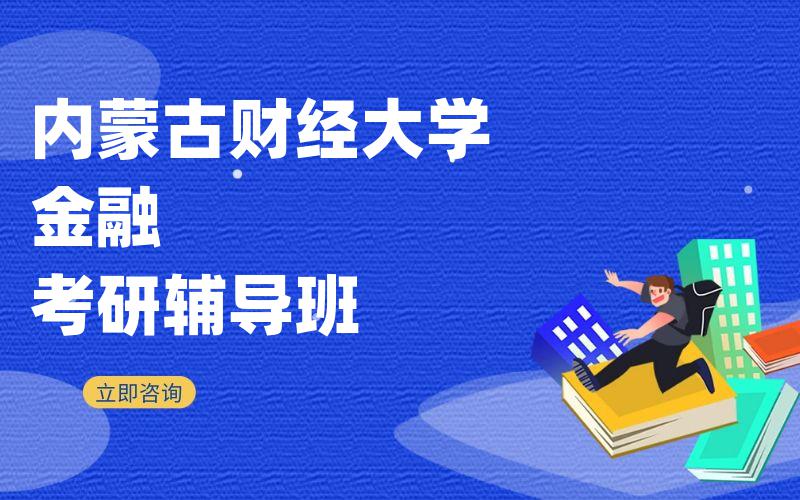 内蒙古财经大学
金融
考研辅导班

立即咨询